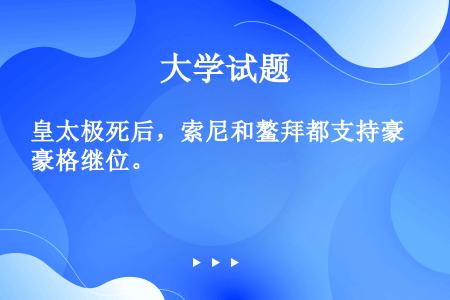 大学试题

皇太极死后，索尼和鳌拜都支持豪豪格继位。

▶ ▶ ▶